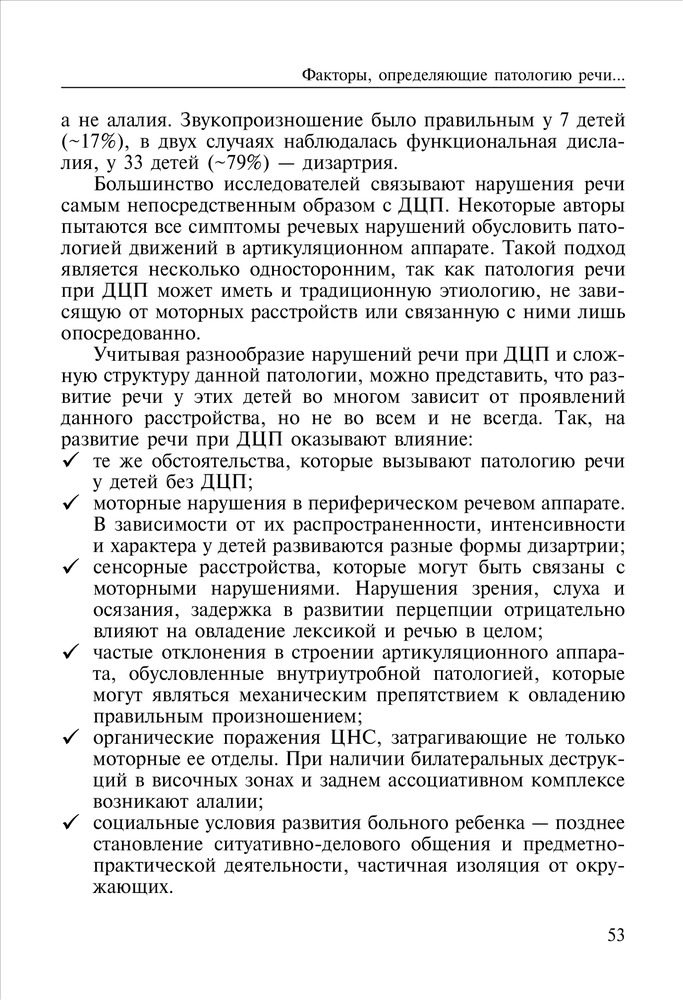 Факторы, определяющие патологию речи...

а не алалия. Звукопроизношение было правильным у 7 детей (~17%), в двух случаях наблюдалась функциональная дислалия, у 33 детей (~79%) — дизартрия.

Большинство исследователей связывают нарушения речи самым непосредственным образом с ДЦП. Некоторые авторы пытаются все симптомы речевых нарушений обусловить патологией движений в артикуляционном аппарате. Такой подход является несколько односторонним, так как патология речи при ДЦП может иметь и традиционную этиологию, не зависящую от моторных расстройств или связанную с ними лишь опосредованно.

Учитывая разнообразие нарушений речи при ДЦП и сложную структуру данной патологии, можно представить, что развитие речи у этих детей во многом зависит от проявлений данного расстройства, но не во всем и не всегда. Так, на развитие речи при ДЦП оказывают влияние:

✓ те же обстоятельства, которые вызывают патологию речи у детей без ДЦП;

✓ моторные нарушения в периферическом речевом аппарате. В зависимости от их распространенности, интенсивности и характера у детей развиваются разные формы дизартрии;

✓ сенсорные расстройства, которые могут быть связаны с моторными нарушениями. Нарушения зрения, слуха и осязания, задержка в развитии перцепции отрицательно влияют на овладение лексикой и речью в целом;

✓ частые отклонения в строении артикуляционного аппарата, обусловленные внутриутробной патологией, которые могут являться механическим препятствием к овладению правильным произношением;

✓ органические поражения ЦНС, затрагивающие не только моторные ее отделы. При наличии билатеральных деструкций в височных зонах и заднем ассоциативном комплексе возникают алалии;

✓ социальные условия развития больного ребенка — позднее становление ситуативно-делового общения и предметно-практической деятельности, частичная изоляция от окружающих.

53